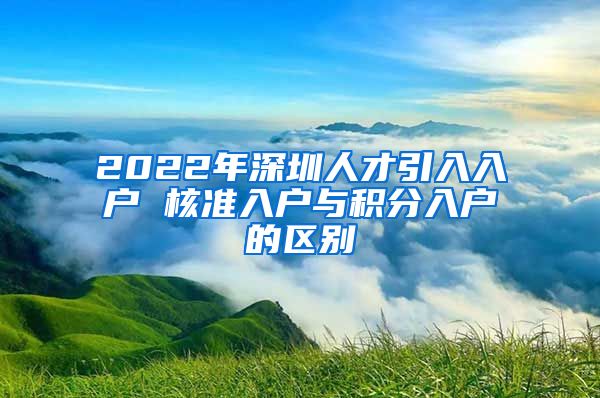 2022年深圳人才引入入户 核准入户与积分入户的区别